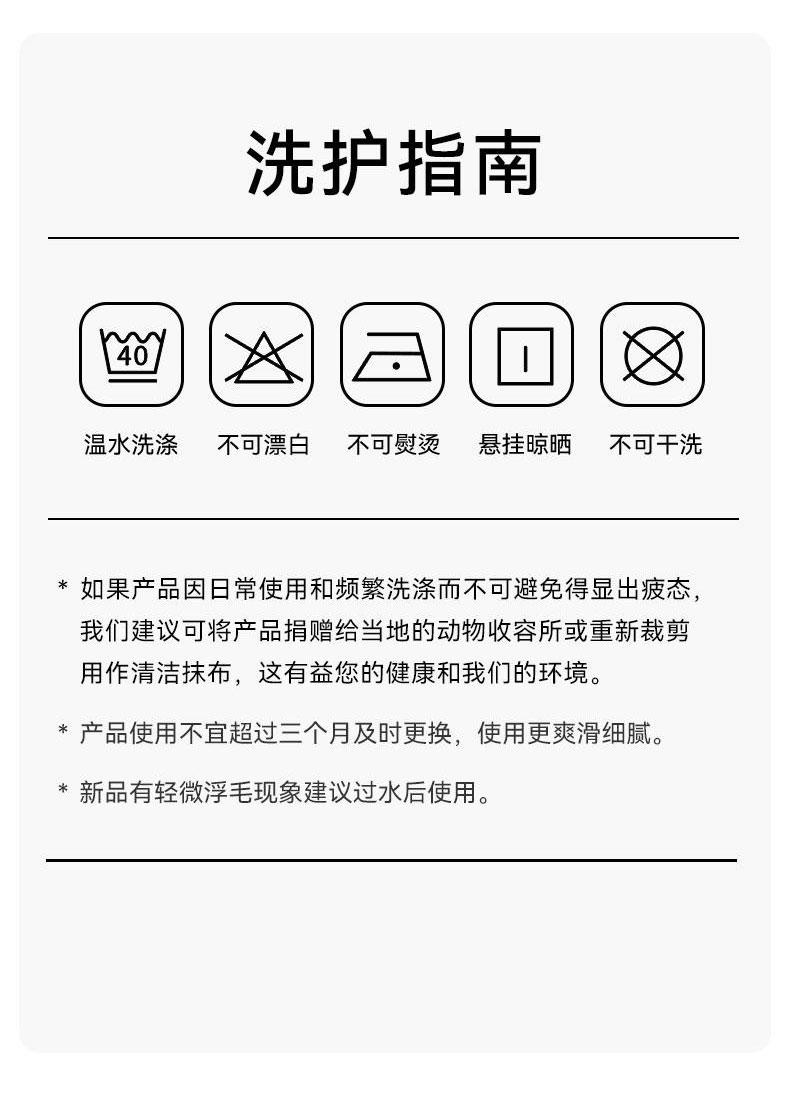 洗护指南

40

温水洗涤　不可漂白　不可熨烫　悬挂晾晒　不可干洗

* 如果产品因日常使用和频繁洗涤而不可避免得显出疲态，我们建议可将产品捐赠给当地的动物收容所或重新裁剪用作清洁抹布，这有益您的健康和我们的环境。

* 产品使用不宜超过三个月及时更换，使用更爽滑细腻。

* 新品有轻微浮毛现象建议过水后使用。